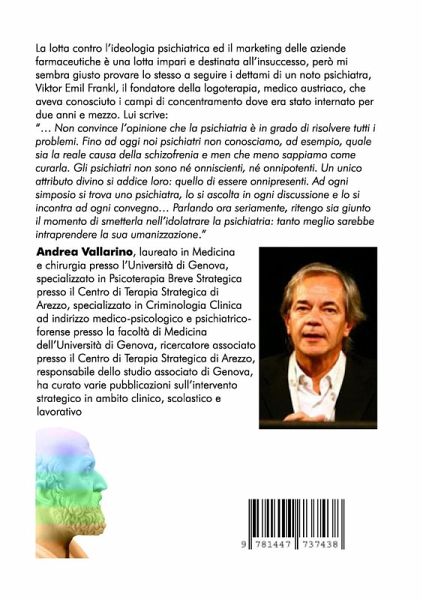 La lotta contro l'ideologia psichiatrica ed il marketing delle aziende farmaceutiche è una lotta impari e destinata all'insuccesso, però mi sembra giusto provare lo stesso a seguire i dettami di un noto psichiatra, Viktor Emil Frankl, il fondatore della logoterapia, medico austriaco, che aveva conosciuto i campi di concentramento dove era stato internato per due anni e mezzo. Lui scrive:
"... Non convince l'opinione che la psichiatria è in grado di risolvere tutti i problemi. Fino ad oggi noi psichiatri non conosciamo, ad esempio, quale sia la reale causa della schizofrenia e men che meno sappiamo come curarla. Gli psichiatri non sono né onniscienti, né onnipotenti. Un unico attributo divino si addice loro: quello di essere onnipresenti. Ad ogni simposio si trova uno psichiatra, lo si ascolta in ogni discussione e lo si incontra ad ogni convegno... Parlando ora seriamente, ritengo sia giunto il momento di smetterla nell'idolatrare la psichiatria: tanto meglio sarebbe intraprendere la sua umanizzazione."

Andrea Vallarino, laureato in Medicina e chirurgia presso l'Università di Genova, specializzato in Psicoterapia Breve Strategica presso il Centro di Terapia Strategica di Arezzo, specializzato in Criminologia Clinica ad indirizzo medico-psicologico e psichiatrico-forense presso la facoltà di Medicina dell'Università di Genova, ricercatore associato presso il Centro di Terapia Strategica di Arezzo, responsabile dello studio associato di Genova, ha curato varie pubblicazioni sull'intervento strategico in ambito clinico, scolastico e lavorativo

9 781447 737438